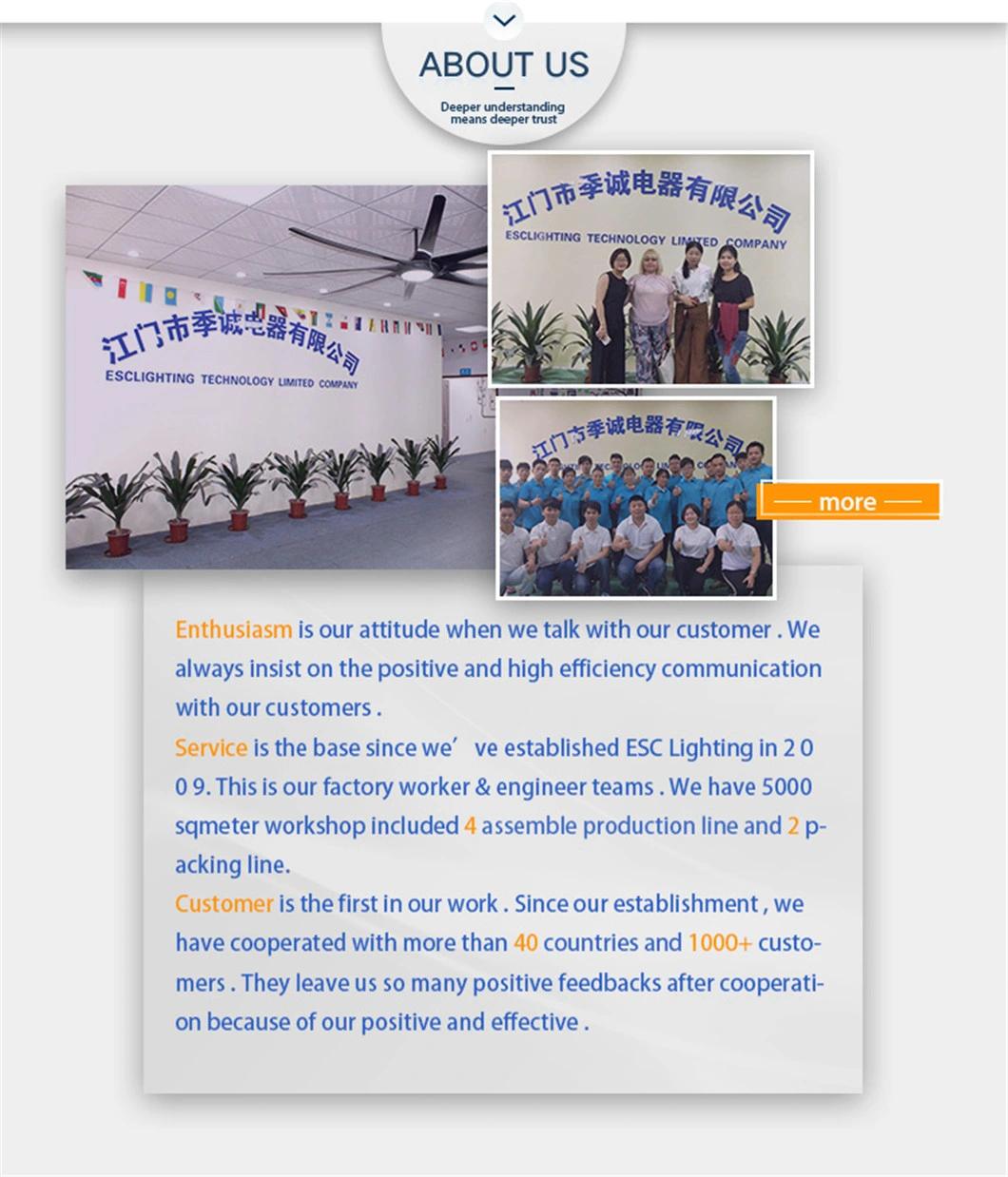 ABOUT US

Deeper understanding means deeper trust

江门市季诚电器有限公司
ESCLIGHTING TECHNOLOGY LIMITED COMPANY

江门市季诚电器有限公司
ESCLIGHTING TECHNOLOGY LIMITED COMPANY

江门市季诚电器有限公司

more

Enthusiasm is our attitude when we talk with our customer . We always insist on the positive and high efficiency communication with our customers .
Service is the base since we’ ve established ESC Lighting in 2 0 0 9. This is our factory worker & engineer teams . We have 5000 sqmeter workshop included 4 assemble production line and 2 packing line.
Customer is the first in our work . Since our establishment , we have cooperated with more than 40 countries and 1000+ customers . They leave us so many positive feedbacks after cooperation because of our positive and effective .